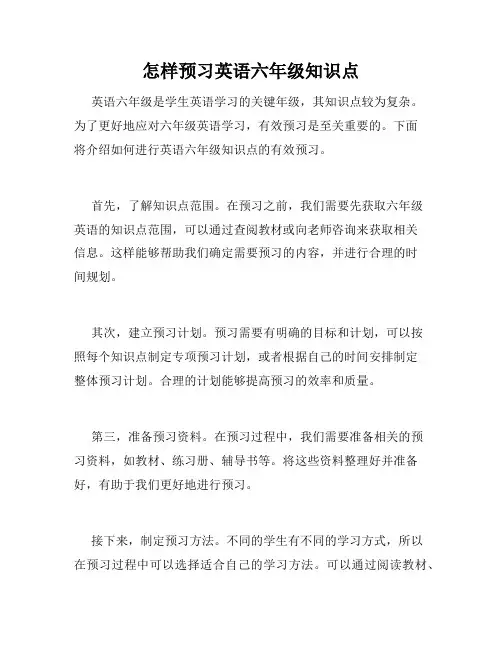 怎样预习英语六年级知识点

英语六年级是学生英语学习的关键年级，其知识点较为复杂。为了更好地应对六年级英语学习，有效预习是至关重要的。下面将介绍如何进行英语六年级知识点的有效预习。

首先，了解知识点范围。在预习之前，我们需要先获取六年级英语的知识点范围，可以通过查阅教材或向老师咨询来获取相关信息。这样能够帮助我们确定需要预习的内容，并进行合理的时间规划。

其次，建立预习计划。预习需要有明确的目标和计划，可以按照每个知识点制定专项预习计划，或者根据自己的时间安排制定整体预习计划。合理的计划能够提高预习的效率和质量。

第三，准备预习资料。在预习过程中，我们需要准备相关的预习资料，如教材、练习册、辅导书等。将这些资料整理好并准备好，有助于我们更好地进行预习。

接下来，制定预习方法。不同的学生有不同的学习方式，所以在预习过程中可以选择适合自己的学习方法。可以通过阅读教材、